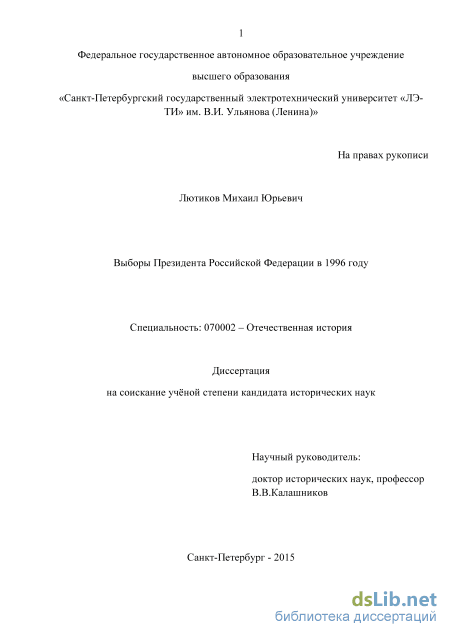 1

Федеральное государственное автономное образовательное учреждение

высшего образования

«Санкт-Петербургский государственный электротехнический университет «ЛЭТИ» им. В.И. Ульянова (Ленина)»

На правах рукописи

Лютиков Михаил Юрьевич

Выборы Президента Российской Федерации в 1996 году

Специальность: 070002 – Отечественная история

Диссертация

на соискание учёной степени кандидата исторических наук

Научный руководитель:

доктор исторических наук, профессор В.В.Калашников

Санкт-Петербург - 2015

dsLib.net
библиотека диссертаций